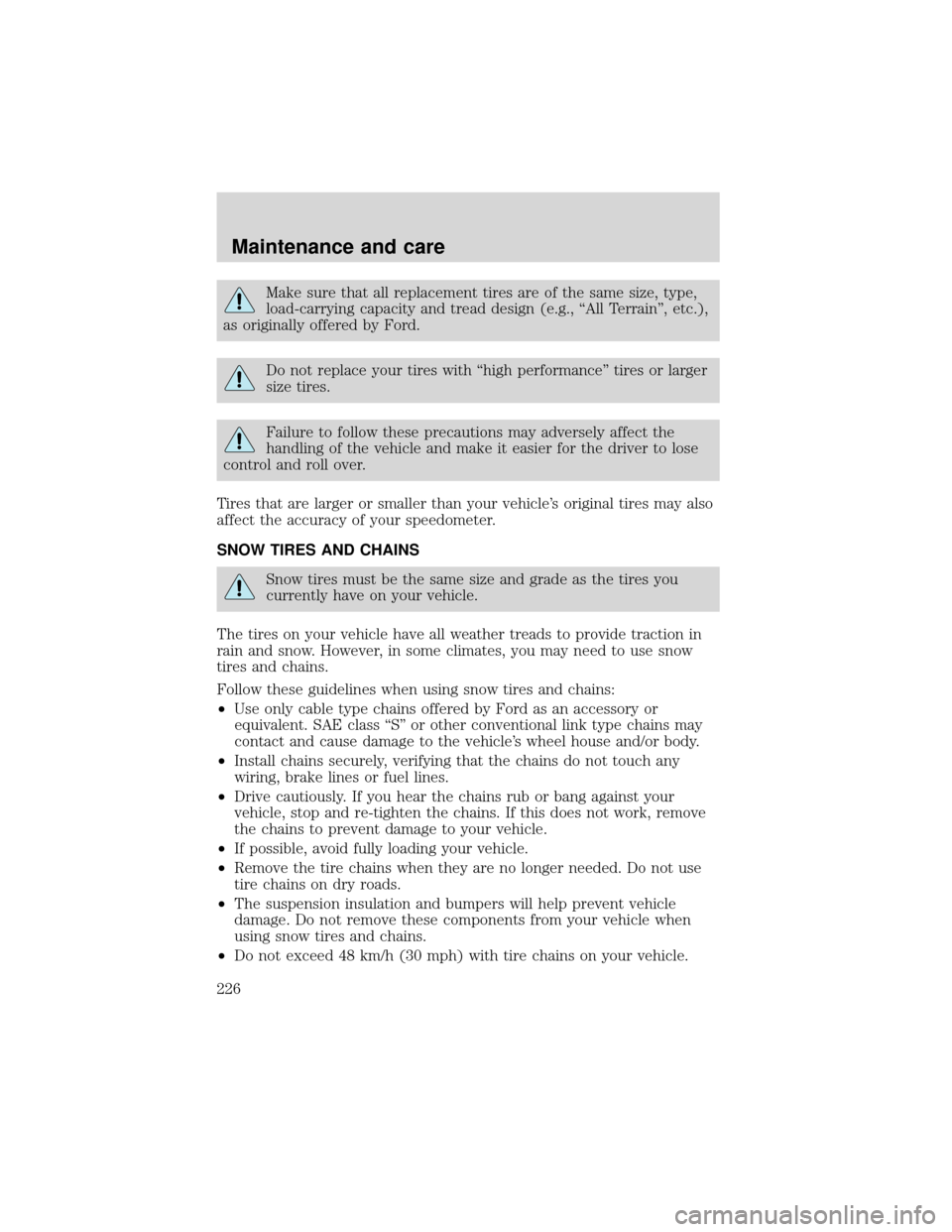 Maintenance and care

Make sure that all replacement tires are of the same size, type, load-carrying capacity and tread design (e.g., “All Terrain”, etc.), as originally offered by Ford.

Do not replace your tires with “high performance” tires or larger size tires.

Failure to follow these precautions may adversely affect the handling of the vehicle and make it easier for the driver to lose control and roll over.

Tires that are larger or smaller than your vehicle’s original tires may also affect the accuracy of your speedometer.

SNOW TIRES AND CHAINS

Snow tires must be the same size and grade as the tires you currently have on your vehicle.

The tires on your vehicle have all weather treads to provide traction in rain and snow. However, in some climates, you may need to use snow tires and chains.

Follow these guidelines when using snow tires and chains:

•Use only cable type chains offered by Ford as an accessory or equivalent. SAE class “S” or other conventional link type chains may contact and cause damage to the vehicle’s wheel house and/or body.
•Install chains securely, verifying that the chains do not touch any wiring, brake lines or fuel lines.
•Drive cautiously. If you hear the chains rub or bang against your vehicle, stop and re-tighten the chains. If this does not work, remove the chains to prevent damage to your vehicle.
•If possible, avoid fully loading your vehicle.
•Remove the tire chains when they are no longer needed. Do not use tire chains on dry roads.
•The suspension insulation and bumpers will help prevent vehicle damage. Do not remove these components from your vehicle when using snow tires and chains.
•Do not exceed 48 km/h (30 mph) with tire chains on your vehicle.

226

carmanualsonline.info